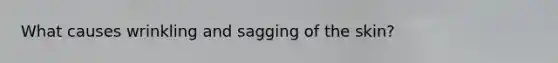 What causes wrinkling and sagging of the skin?